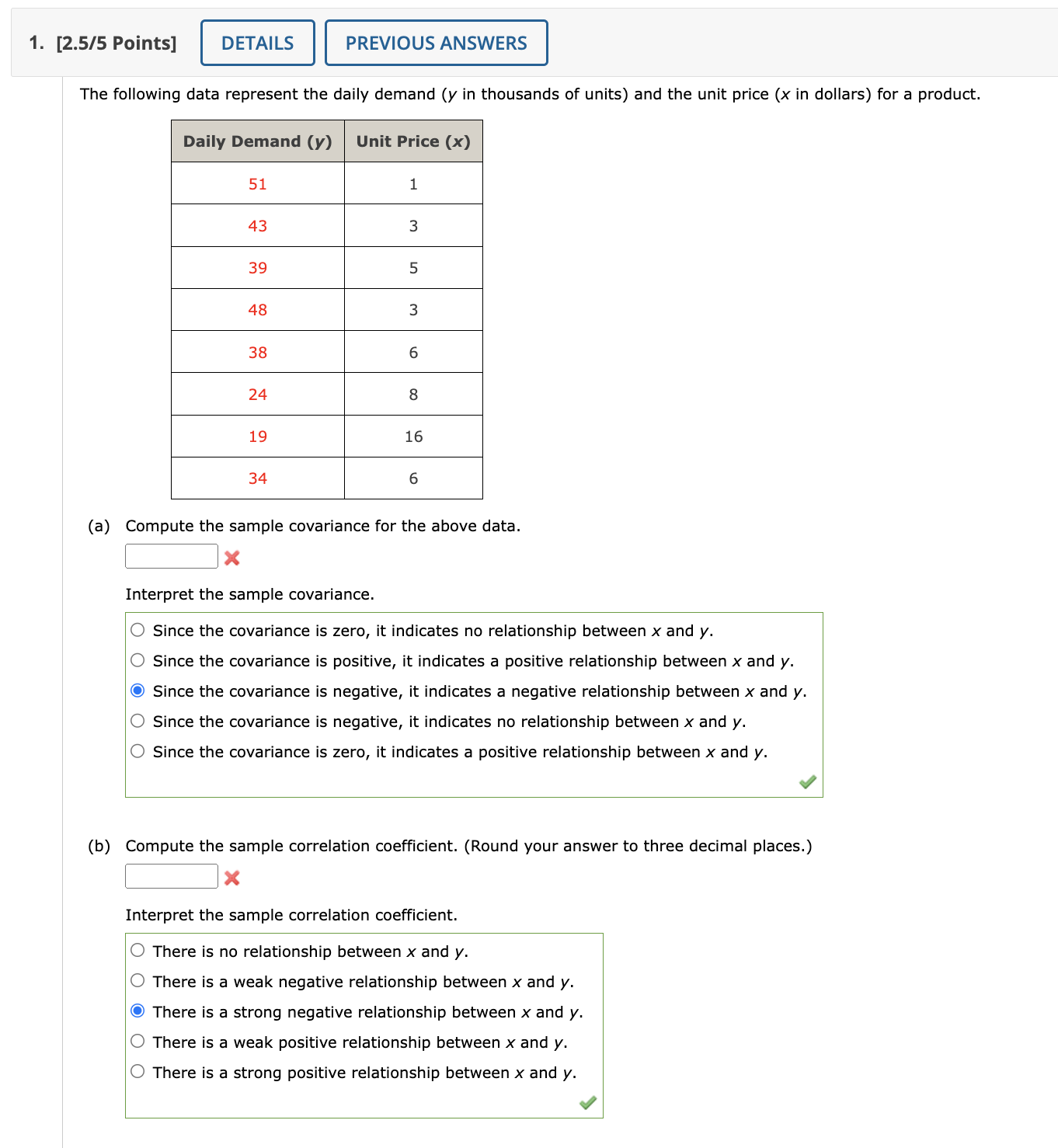 1. [2.5/5 Points] DETAILS PREVIOUS ANSWERS

The following data represent the daily demand ($y$ in thousands of units) and the unit price ($x$ in dollars) for a product.

| Daily Demand ($y$) | Unit Price ($x$) |
|---|---|
| 51 | 1 |
| 43 | 3 |
| 39 | 5 |
| 48 | 3 |
| 38 | 6 |
| 24 | 8 |
| 19 | 16 |
| 34 | 6 |

(a) Compute the sample covariance for the above data.

Interpret the sample covariance.

Since the covariance is zero, it indicates no relationship between $x$ and $y$.
Since the covariance is positive, it indicates a positive relationship between $x$ and $y$.
Since the covariance is negative, it indicates a negative relationship between $x$ and $y$.
Since the covariance is negative, it indicates no relationship between $x$ and $y$.
Since the covariance is zero, it indicates a positive relationship between $x$ and $y$.

(b) Compute the sample correlation coefficient. (Round your answer to three decimal places.)

Interpret the sample correlation coefficient.

There is no relationship between $x$ and $y$.
There is a weak negative relationship between $x$ and $y$.
There is a strong negative relationship between $x$ and $y$.
There is a weak positive relationship between $x$ and $y$.
There is a strong positive relationship between $x$ and $y$.